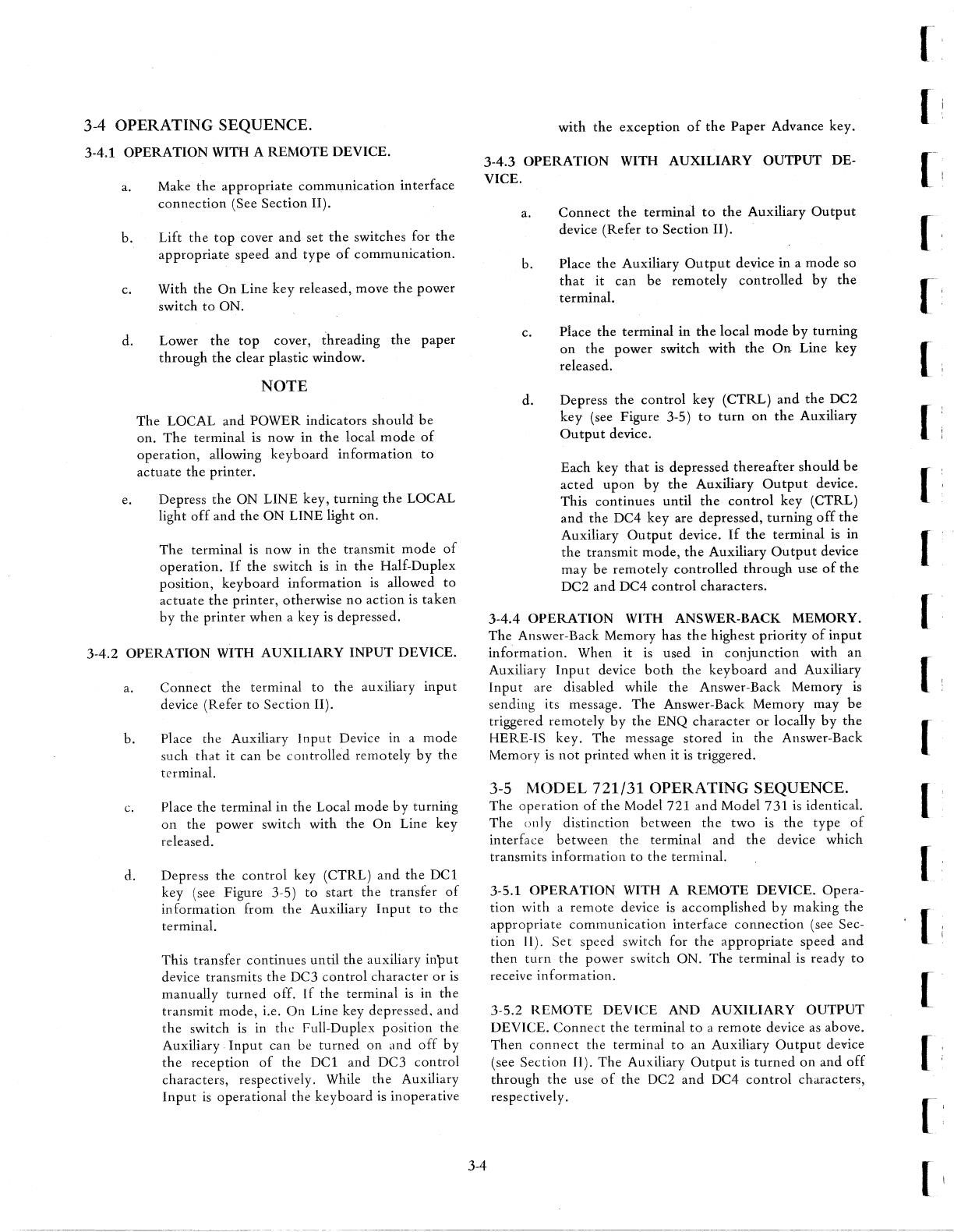 3-4 OPERATING SEQUENCE.

3-4.1 OPERATION WITH A REMOTE DEVICE.

a. Make the appropriate communication interface connection (See Section II).

b. Lift the top cover and set the switches for the appropriate speed and type of communication.

c. With the On Line key released, move the power switch to ON.

d. Lower the top cover, threading the paper through the clear plastic window.

NOTE

The LOCAL and POWER indicators should be on. The terminal is now in the local mode of operation, allowing keyboard information to actuate the printer.

e. Depress the ON LINE key, turning the LOCAL light off and the ON LINE light on.

The terminal is now in the transmit mode of operation. If the switch is in the Half-Duplex position, keyboard information is allowed to actuate the printer, otherwise no action is taken by the printer when a key is depressed.

3-4.2 OPERATION WITH AUXILIARY INPUT DEVICE.

a. Connect the terminal to the auxiliary input device (Refer to Section II).

b. Place the Auxiliary Input Device in a mode such that it can be controlled remotely by the terminal.

c. Place the terminal in the Local mode by turning on the power switch with the On Line key released.

d. Depress the control key (CTRL) and the DC1 key (see Figure 3-5) to start the transfer of information from the Auxiliary Input to the terminal.

This transfer continues until the auxiliary input device transmits the DC3 control character or is manually turned off. If the terminal is in the transmit mode, i.e. On Line key depressed, and the switch is in the Full-Duplex position the Auxiliary Input can be turned on and off by the reception of the DC1 and DC3 control characters, respectively. While the Auxiliary Input is operational the keyboard is inoperative with the exception of the Paper Advance key.

3-4.3 OPERATION WITH AUXILIARY OUTPUT DEVICE.

a. Connect the terminal to the Auxiliary Output device (Refer to Section II).

b. Place the Auxiliary Output device in a mode so that it can be remotely controlled by the terminal.

c. Place the terminal in the local mode by turning on the power switch with the On Line key released.

d. Depress the control key (CTRL) and the DC2 key (see Figure 3-5) to turn on the Auxiliary Output device.

Each key that is depressed thereafter should be acted upon by the Auxiliary Output device. This continues until the control key (CTRL) and the DC4 key are depressed, turning off the Auxiliary Output device. If the terminal is in the transmit mode, the Auxiliary Output device may be remotely controlled through use of the DC2 and DC4 control characters.

3-4.4 OPERATION WITH ANSWER-BACK MEMORY. The Answer-Back Memory has the highest priority of input information. When it is used in conjunction with an Auxiliary Input device both the keyboard and Auxiliary Input are disabled while the Answer-Back Memory is sending its message. The Answer-Back Memory may be triggered remotely by the ENQ character or locally by the HERE-IS key. The message stored in the Answer-Back Memory is not printed when it is triggered.

3-5 MODEL 721/31 OPERATING SEQUENCE.
The operation of the Model 721 and Model 731 is identical. The only distinction between the two is the type of interface between the terminal and the device which transmits information to the terminal.

3-5.1 OPERATION WITH A REMOTE DEVICE. Operation with a remote device is accomplished by making the appropriate communication interface connection (see Section II). Set speed switch for the appropriate speed and then turn the power switch ON. The terminal is ready to receive information.

3-5.2 REMOTE DEVICE AND AUXILIARY OUTPUT DEVICE. Connect the terminal to a remote device as above. Then connect the terminal to an Auxiliary Output device (see Section II). The Auxiliary Output is turned on and off through the use of the DC2 and DC4 control characters, respectively.

3-4